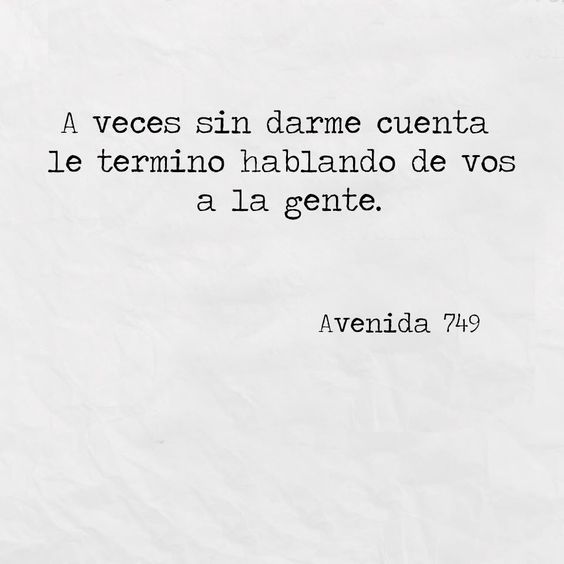 A veces sin darme cuenta le termino hablando de vos a la gente.

Avenida 749